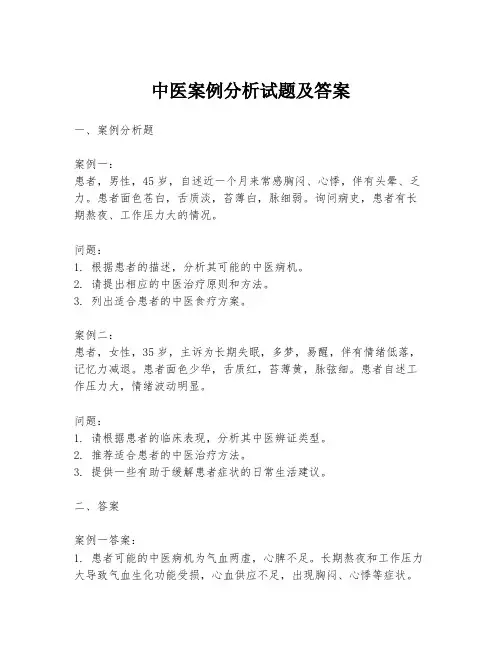 中医案例分析试题及答案

一、案例分析题

案例一：
患者，男性，45岁，自述近一个月来常感胸闷、心悸，伴有头晕、乏力。患者面色苍白，舌质淡，苔薄白，脉细弱。询问病史，患者有长期熬夜、工作压力大的情况。

问题：
1. 根据患者的描述，分析其可能的中医病机。
2. 请提出相应的中医治疗原则和方法。
3. 列出适合患者的中医食疗方案。

案例二：
患者，女性，35岁，主诉为长期失眠，多梦，易醒，伴有情绪低落，记忆力减退。患者面色少华，舌质红，苔薄黄，脉弦细。患者自述工作压力大，情绪波动明显。

问题：
1. 请根据患者的临床表现，分析其中医辨证类型。
2. 推荐适合患者的中医治疗方法。
3. 提供一些有助于缓解患者症状的日常生活建议。

二、答案

案例一答案：
1. 患者可能的中医病机为气血两虚，心脾不足。长期熬夜和工作压力大导致气血生化功能受损，心血供应不足，出现胸闷、心悸等症状。